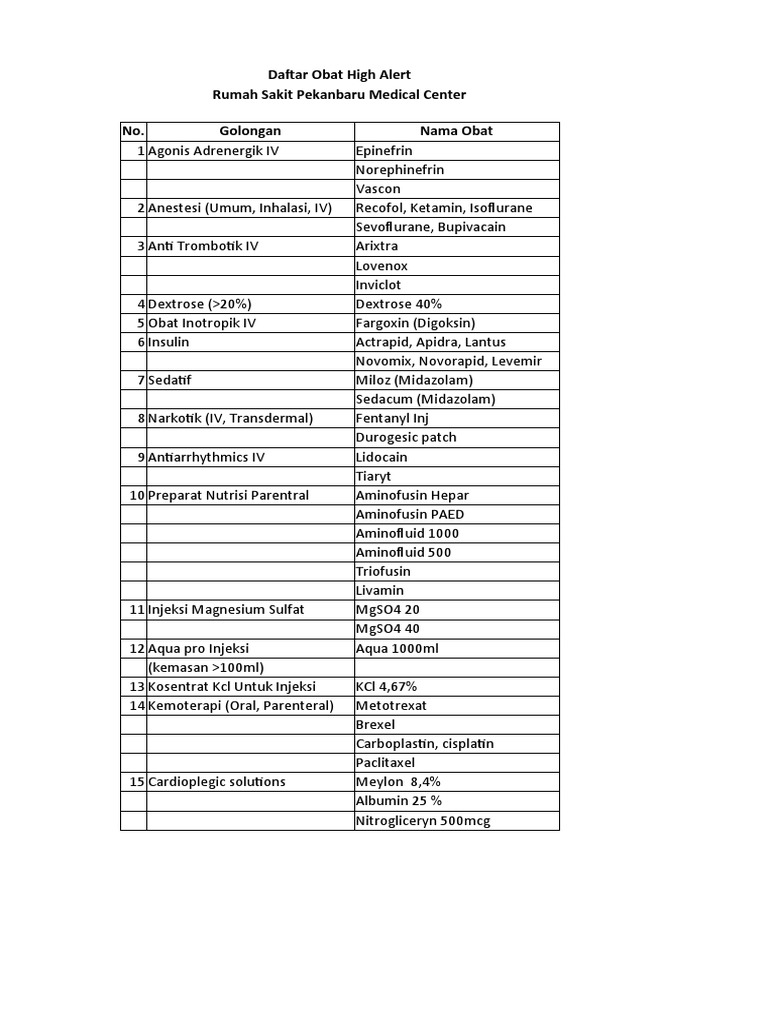 Daftar Obat High Alert
Rumah Sakit Pekanbaru Medical Center

| No. | Golongan | Nama Obat |
|---|---|---|
| 1 | Agonis Adrenergik IV | Epinefrin |
| | | Norephinefrin |
| | | Vascon |
| 2 | Anestesi (Umum, Inhalasi, IV) | Recofol, Ketamin, Isoflurane |
| | | Sevoflurane, Bupivacain |
| 3 | Anti Trombotik IV | Arixtra |
| | | Lovenox |
| | | Inviclot |
| 4 | Dextrose (>20%) | Dextrose 40% |
| 5 | Obat Inotropik IV | Fargoxin (Digoksin) |
| 6 | Insulin | Actrapid, Apidra, Lantus |
| | | Novomix, Novorapid, Levemir |
| 7 | Sedatif | Miloz (Midazolam) |
| | | Sedacum (Midazolam) |
| 8 | Narkotik (IV, Transdermal) | Fentanyl Inj |
| | | Durogesic patch |
| 9 | Antiarrhythmics IV | Lidocain |
| | | Tiaryt |
| 10 | Preparat Nutrisi Parentral | Aminofusin Hepar |
| | | Aminofusin PAED |
| | | Aminofluid 1000 |
| | | Aminofluid 500 |
| | | Triofusin |
| | | Livamin |
| 11 | Injeksi Magnesium Sulfat | MgSO4 20 |
| | | MgSO4 40 |
| 12 | Aqua pro Injeksi | Aqua 1000ml |
| | (kemasan >100ml) | |
| 13 | Kosentrat Kcl Untuk Injeksi | KCl 4,67% |
| 14 | Kemoterapi (Oral, Parenteral) | Metotrexat |
| | | Brexel |
| | | Carboplastin, cisplatin |
| | | Paclitaxel |
| 15 | Cardioplegic solutions | Meylon 8,4% |
| | | Albumin 25 % |
| | | Nitrogliceryn 500mcg |